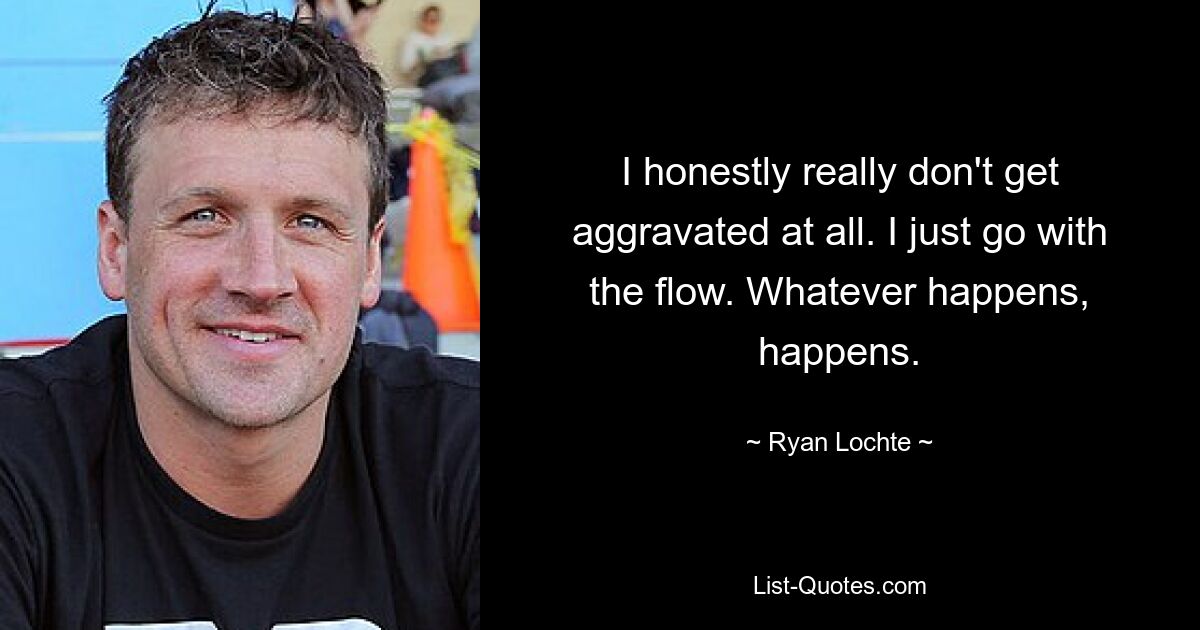 I honestly really don't get aggravated at all. I just go with the flow. Whatever happens, happens.

~ Ryan Lochte ~

List-Quotes.com